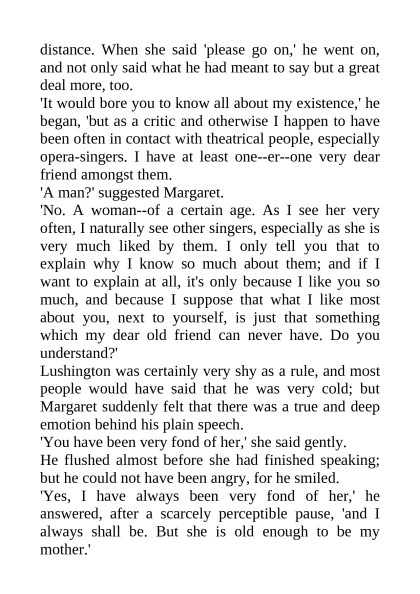 distance. When she said 'please go on,' he went on, and not only said what he had meant to say but a great deal more, too.

'It would bore you to know all about my existence,' he began, 'but as a critic and otherwise I happen to have been often in contact with theatrical people, especially opera-singers. I have at least one--er--one very dear friend amongst them.

'A man?' suggested Margaret.

'No. A woman--of a certain age. As I see her very often, I naturally see other singers, especially as she is very much liked by them. I only tell you that to explain why I know so much about them; and if I want to explain at all, it's only because I like you so much, and because I suppose that what I like most about you, next to yourself, is just that something which my dear old friend can never have. Do you understand?'

Lushington was certainly very shy as a rule, and most people would have said that he was very cold; but Margaret suddenly felt that there was a true and deep emotion behind his plain speech.

'You have been very fond of her,' she said gently.

He flushed almost before she had finished speaking; but he could not have been angry, for he smiled.

'Yes, I have always been very fond of her,' he answered, after a scarcely perceptible pause, 'and I always shall be. But she is old enough to be my mother.'